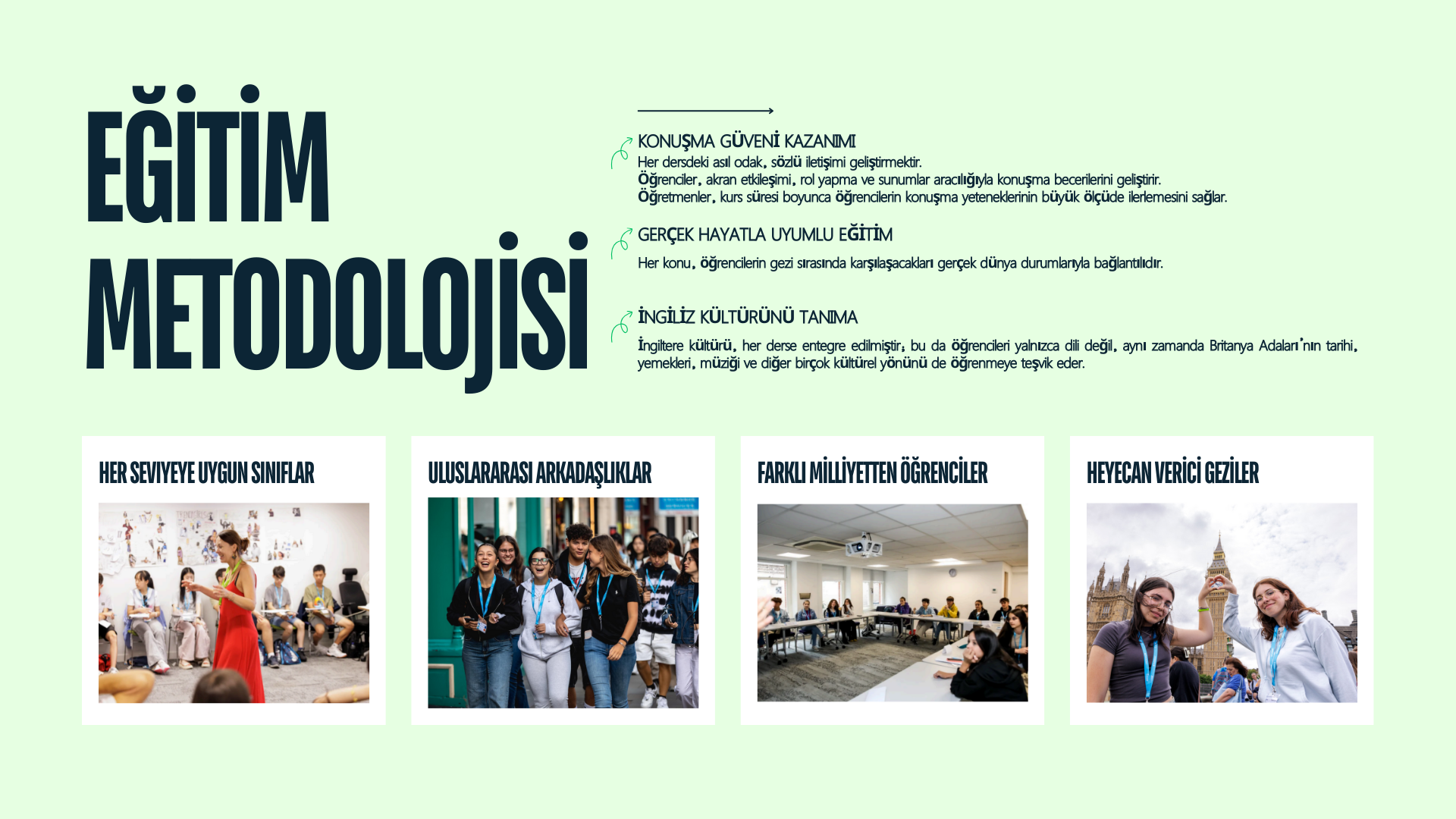 EĞİTİM METODOLOJİSİ

KONUŞMA GÜVENİ KAZANIMI

Her dersdeki asıl odak, sözlü iletişimi geliştirmektir.
Öğrenciler, akran etkileşimi, rol yapma ve sunumlar aracılığıyla konuşma becerilerini geliştirir.
Öğretmenler, kurs süresi boyunca öğrencilerin konuşma yeteneklerinin büyük ölçüde ilerlemesini sağlar.

GERÇEK HAYATLA UYUMLU EĞİTİM

Her konu, öğrencilerin gezi sırasında karşılaşacakları gerçek dünya durumlarıyla bağlantılıdır.

İNGİLİZ KÜLTÜRÜNÜ TANIMA

İngiltere kültürü, her derse entegre edilmiştir; bu da öğrencileri yalnızca dili değil, aynı zamanda Britanya Adaları'nın tarihi, yemekleri, müziği ve diğer birçok kültürel yönünü de öğrenmeye teşvik eder.

HER SEVİYEYE UYGUN SINIFLAR

ULUSLARARASI ARKADAŞLIKLAR

FARKLI MİLLİYETTEN ÖĞRENCİLER

HEYECAN VERİCİ GEZİLER